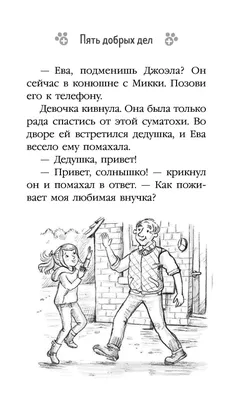 Пять добрых дел

— Ева, подменишь Джоэла? Он сейчас в конюшне с Микки. Позови его к телефону.

Девочка кивнула. Она была только рада спастись от этой суматохи. Во дворе ей встретился дедушка, и Ева весело ему помахала.

— Дедушка, привет!

— Привет, солнышко! — крикнул он и помахал в ответ. — Как поживает моя любимая внучка?